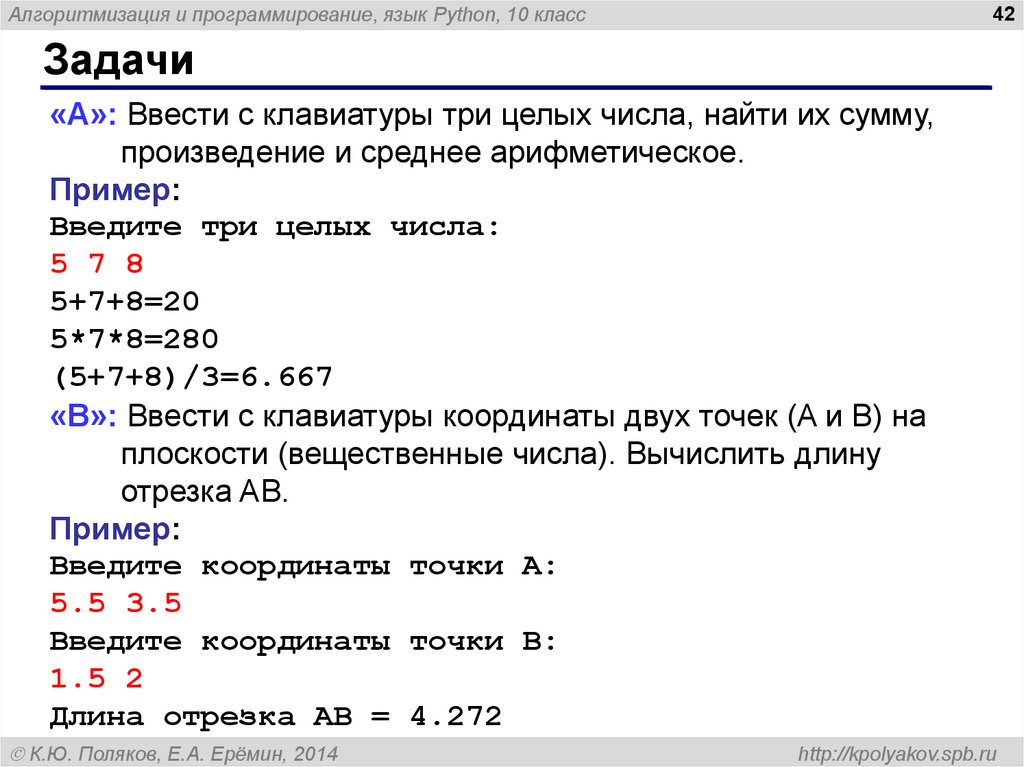 Алгоритмизация и программирование, язык Python, 10 класс

42

Задачи

«A»: Ввести с клавиатуры три целых числа, найти их сумму, произведение и среднее арифметическое.

Пример:

Введите три целых числа:
5 7 8
5+7+8=20
5*7*8=280
(5+7+8)/3=6.667

«B»: Ввести с клавиатуры координаты двух точек (A и B) на плоскости (вещественные числа). Вычислить длину отрезка AB.

Пример:

Введите координаты точки A:
5.5 3.5
Введите координаты точки B:
1.5 2
Длина отрезка AB = 4.272

© К.Ю. Поляков, Е.А. Ерёмин, 2014

http://kpolyakov.spb.ru